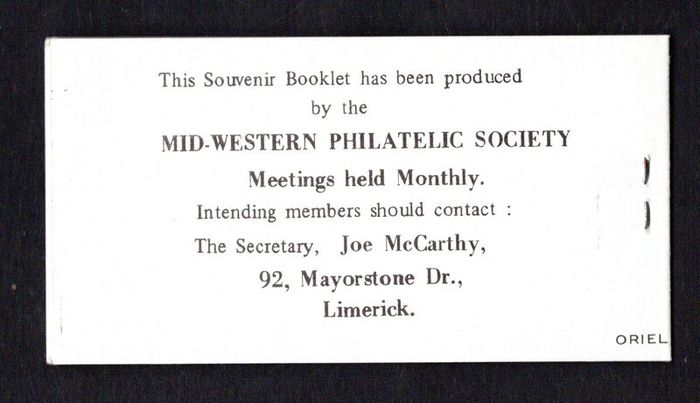 This Souvenir Booklet has been produced
by the

MID-WESTERN PHILATELIC SOCIETY

Meetings held Monthly.

Intending members should contact :

The Secretary, Joe McCarthy,
92, Mayorstone Dr.,
Limerick.

ORIEL